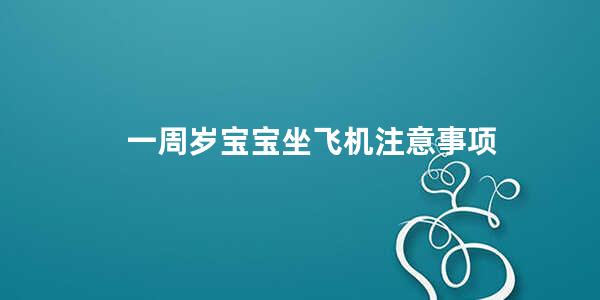 一周岁宝宝坐飞机注意事项